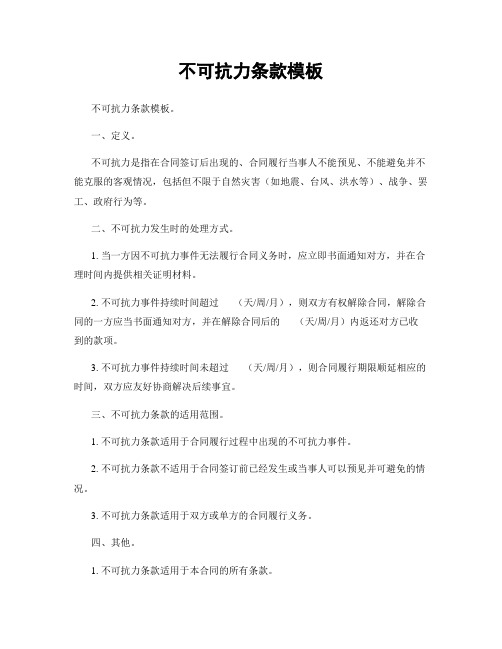 不可抗力条款模板

不可抗力条款模板。

一、定义。

不可抗力是指在合同签订后出现的、合同履行当事人不能预见、不能避免并不能克服的客观情况，包括但不限于自然灾害（如地震、台风、洪水等）、战争、罢工、政府行为等。

二、不可抗力发生时的处理方式。

1. 当一方因不可抗力事件无法履行合同义务时，应立即书面通知对方，并在合理时间内提供相关证明材料。

2. 不可抗力事件持续时间超过　（天/周/月），则双方有权解除合同，解除合同的一方应当书面通知对方，并在解除合同后的　（天/周/月）内返还对方已收到的款项。

3. 不可抗力事件持续时间未超过　（天/周/月），则合同履行期限顺延相应的时间，双方应友好协商解决后续事宜。

三、不可抗力条款的适用范围。

1. 不可抗力条款适用于合同履行过程中出现的不可抗力事件。

2. 不可抗力条款不适用于合同签订前已经发生或当事人可以预见并可避免的情况。

3. 不可抗力条款适用于双方或单方的合同履行义务。

四、其他。

1. 不可抗力条款适用于本合同的所有条款。